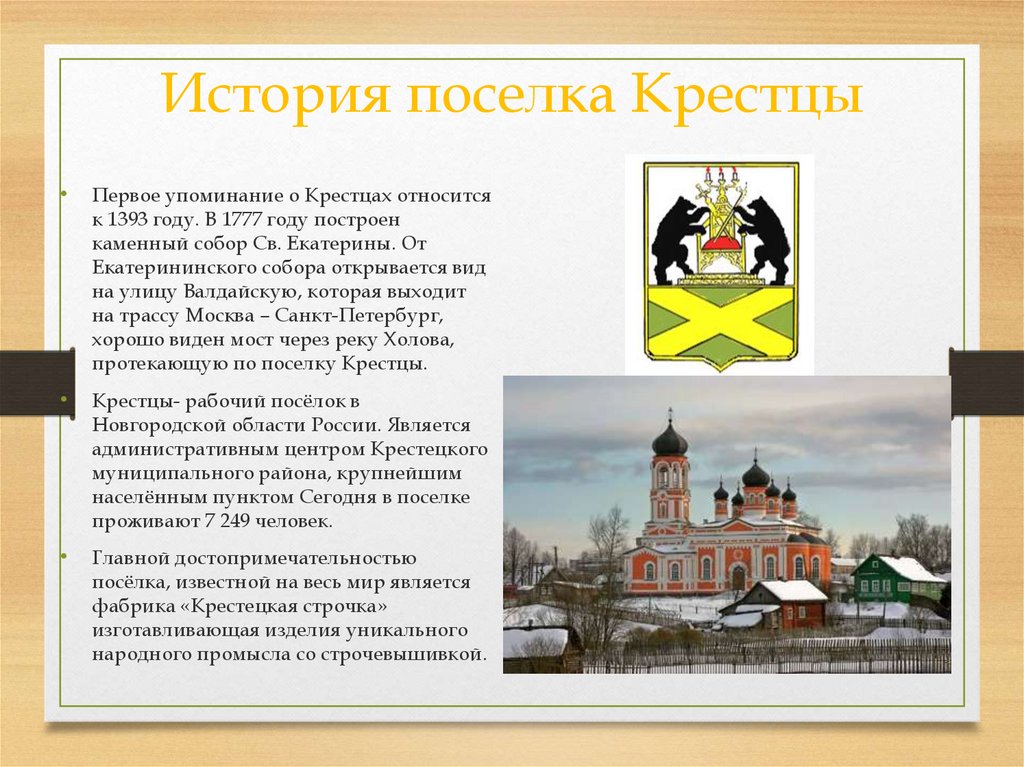 История поселка Крестцы

• Первое упоминание о Крестцах относится к 1393 году. В 1777 году построен каменный собор Св. Екатерины. От Екатерининского собора открывается вид на улицу Валдайскую, которая выходит на трассу Москва – Санкт-Петербург, хорошо виден мост через реку Холова, протекающую по поселку Крестцы.

• Крестцы- рабочий посёлок в Новгородской области России. Является административным центром Крестецкого муниципального района, крупнейшим населённым пунктом Сегодня в поселке проживают 7 249 человек.

• Главной достопримечательностью посёлка, известной на весь мир является фабрика «Крестецкая строчка» изготавливающая изделия уникального народного промысла со строчевышивкой.